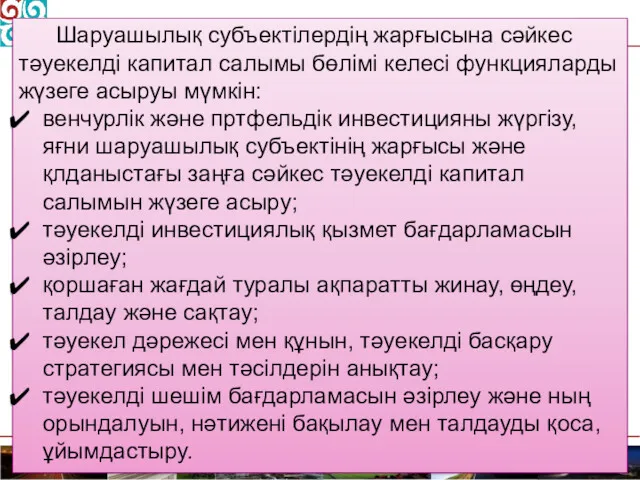 Шаруашылық субъектілердің жарғысына сәйкес тәуекелді капитал салымы бөлімі келесі функцияларды жүзеге асыруы мүмкін:

✔ венчурлік және пртфельдік инвестицияны жүргізу, яғни шаруашылық субъектінің жарғысы және қлданыстағы заңға сәйкес тәуекелді капитал салымын жүзеге асыру;

✔ тәуекелді инвестициялық қызмет бағдарламасын әзірлеу;

✔ қоршаған жағдай туралы ақпаратты жинау, өңдеу, талдау және сақтау;

✔ тәуекел дәрежесі мен құнын, тәуекелді басқару стратегиясы мен тәсілдерін анықтау;

✔ тәуекелді шешім бағдарламасын әзірлеу және ның орындалуын, нәтижені бақылау мен талдауды қоса, ұйымдастыру.